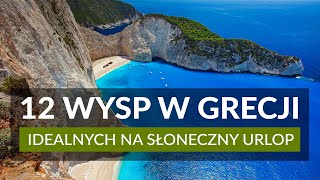 12 WYSP W GRECJI

IDEALNYCH NA SŁONECZNY URLOP